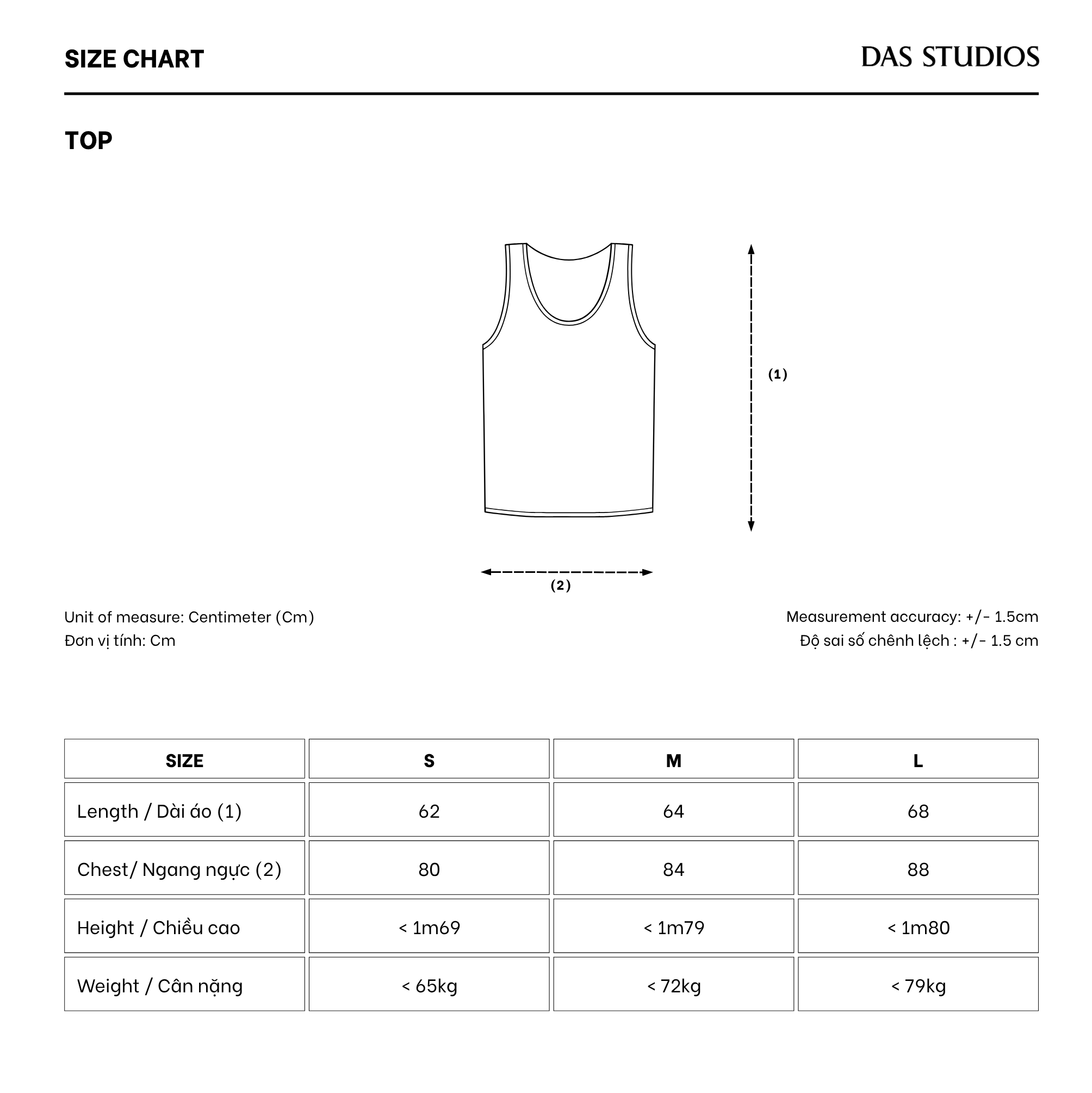 SIZE CHART

DAS STUDIOS

TOP

(1)

(2)

Unit of measure: Centimeter (Cm)
Đơn vị tính: Cm

Measurement accuracy: +/- 1.5cm
Độ sai số chênh lệch : +/- 1.5 cm

| SIZE | S | M | L |
|---|---|---|---|
| Length / Dài áo (1) | 62 | 64 | 68 |
| Chest/ Ngang ngực (2) | 80 | 84 | 88 |
| Height / Chiều cao | < 1m69 | < 1m79 | < 1m80 |
| Weight / Cân nặng | < 65kg | < 72kg | < 79kg |